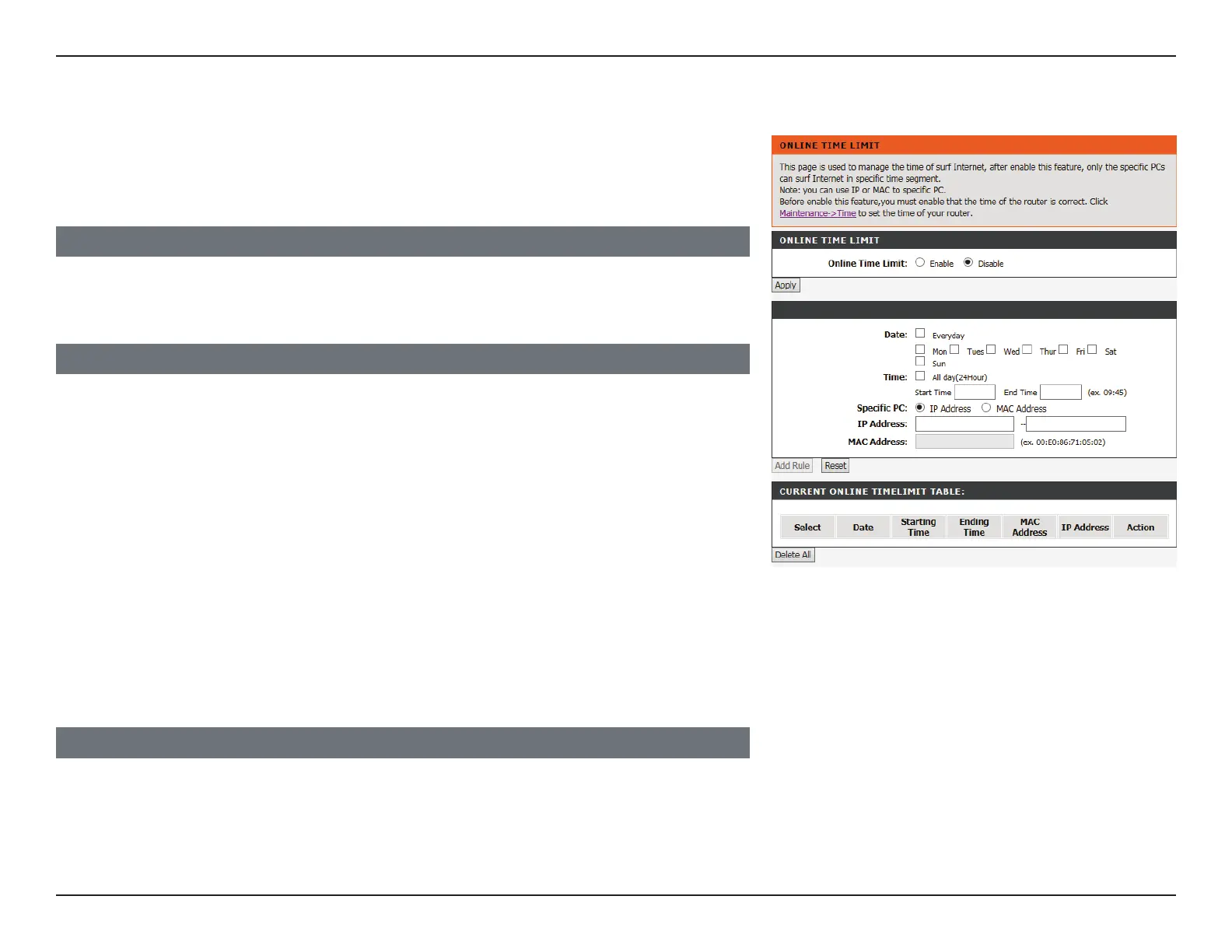 ONLINE TIME LIMIT

This page is used to manage the time of surf Internet, after enable this feature, only the specific PCs can surf Internet in specific time segment.
Note: you can use IP or MAC to specific PC.
Before enable this feature,you must enable that the time of the router is correct. Click Maintenance->Time to set the time of your router.

ONLINE TIME LIMIT

Online Time Limit: Enable Disable

Apply

Date: Everyday
Mon Tues Wed Thur Fri Sat
Sun
Time: All day(24Hour)
Start Time End Time (ex. 09:45)
Specific PC: IP Address MAC Address
IP Address: --
MAC Address: (ex. 00:E0:86:71:05:02)

Add Rule Reset

CURRENT ONLINE TIMELIMIT TABLE:

| Select | Date | Starting Time | Ending Time | MAC Address | IP Address | Action |
|---|---|---|---|---|---|---|

Delete All